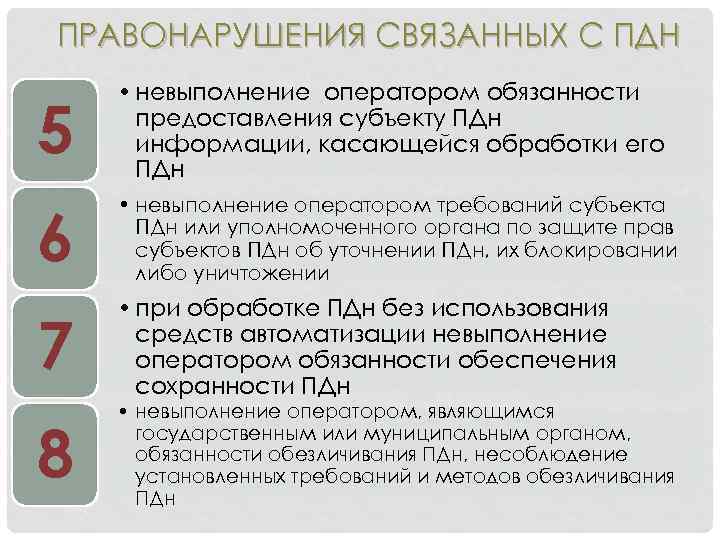 ПРАВОНАРУШЕНИЯ СВЯЗАННЫХ С ПДН

5

• невыполнение оператором обязанности предоставления субъекту ПДн информации, касающейся обработки его ПДн

6

• невыполнение оператором требований субъекта ПДн или уполномоченного органа по защите прав субъектов ПДн об уточнении ПДн, их блокировании либо уничтожении

7

• при обработке ПДн без использования средств автоматизации невыполнение оператором обязанности обеспечения сохранности ПДн

8

• невыполнение оператором, являющимся государственным или муниципальным органом, обязанности обезличивания ПДн, несоблюдение установленных требований и методов обезличивания ПДн